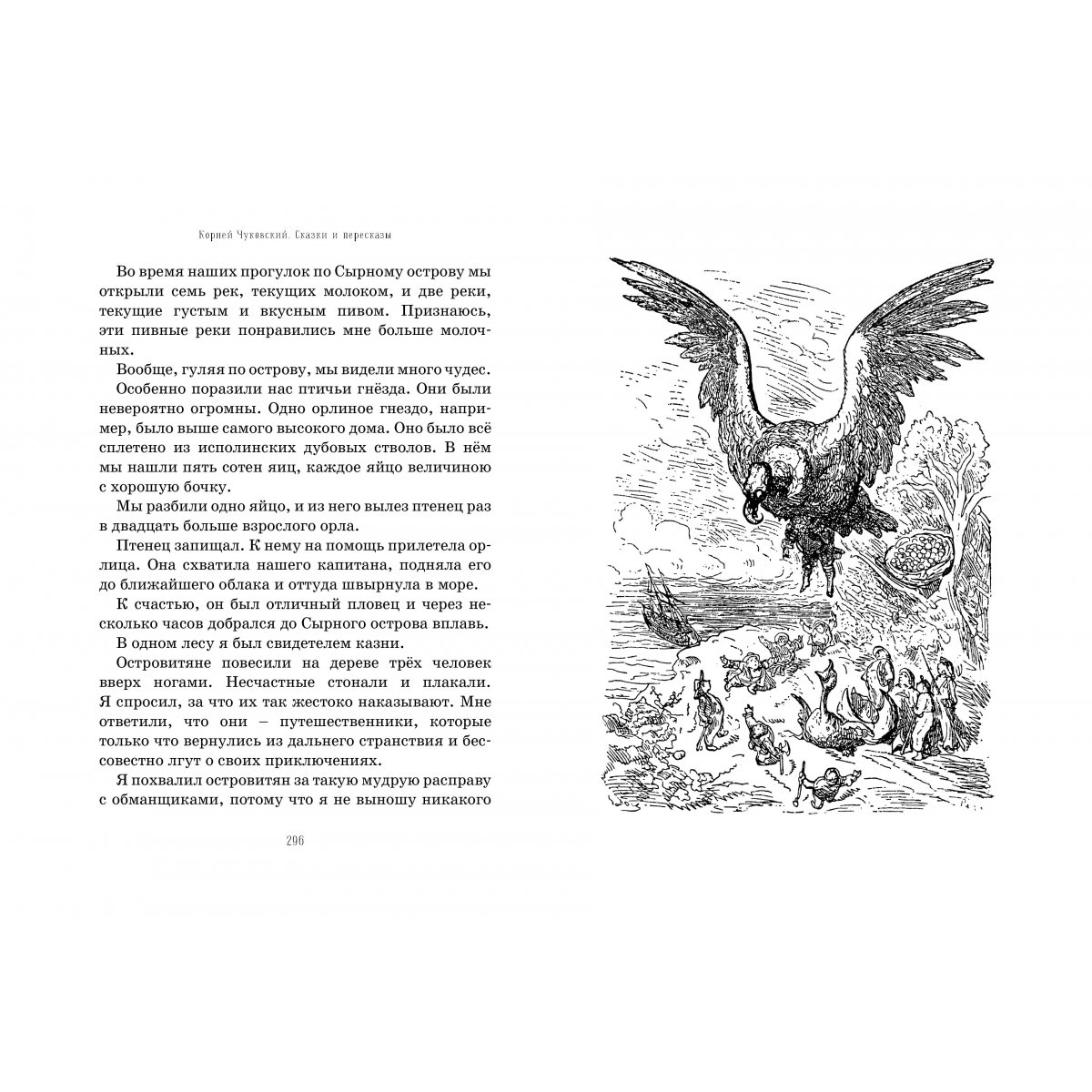 Корней Чуковский. Сказки и пересказы

Во время наших прогулок по Сырному острову мы открыли семь рек, текущих молоком, и две реки, текущие густым и вкусным пивом. Признаюсь, эти пивные реки понравились мне больше молочных.

Вообще, гуляя по острову, мы видели много чудес.

Особенно поразили нас птичьи гнёзда. Они были невероятно огромны. Одно орлиное гнездо, например, было выше самого высокого дома. Оно было всё сплетено из исполинских дубовых стволов. В нём мы нашли пять сотен яиц, каждое яйцо величиною с хорошую бочку.

Мы разбили одно яйцо, и из него вылез птенец раз в двадцать больше взрослого орла.

Птенец запищал. К нему на помощь прилетела орлица. Она схватила нашего капитана, подняла его до ближайшего облака и оттуда швырнула в море.

К счастью, он был отличный пловец и через несколько часов добрался до Сырного острова вплавь.

В одном лесу я был свидетелем казни.

Островитяне повесили на дереве трёх человек вверх ногами. Несчастные стонали и плакали. Я спросил, за что их так жестоко наказывают. Мне ответили, что они – путешественники, которые только что вернулись из дальнего странствия и бессовестно лгут о своих приключениях.

Я похвалил островитян за такую мудрую расправу с обманщиками, потому что я не выношу никакого

296